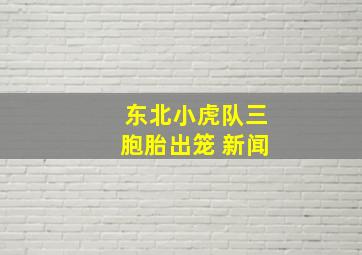 东北小虎队三胞胎出笼 新闻